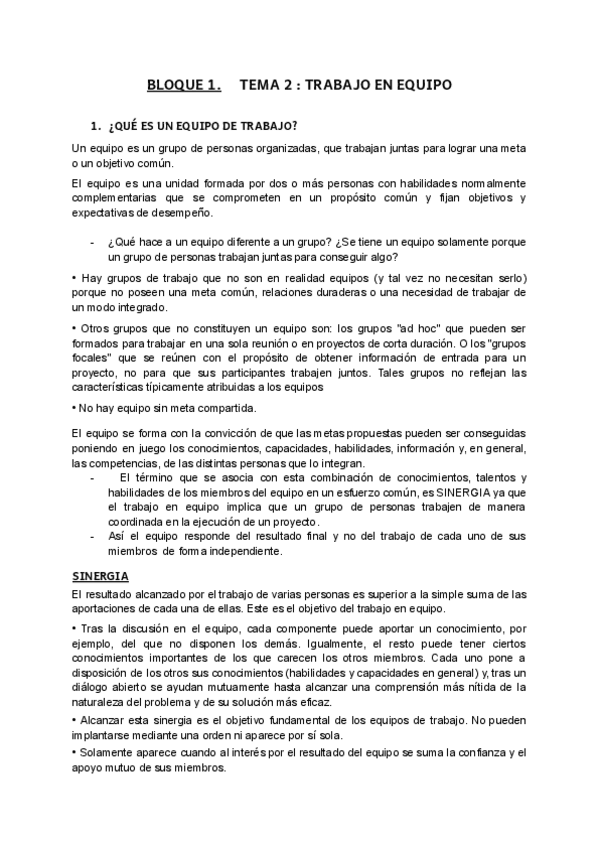 BLOQUE 1. TEMA 2 : TRABAJO EN EQUIPO

1. ¿QUÉ ES UN EQUIPO DE TRABAJO?

Un equipo es un grupo de personas organizadas, que trabajan juntas para lograr una meta o un objetivo común.

El equipo es una unidad formada por dos o más personas con habilidades normalmente complementarias que se comprometen en un propósito común y fijan objetivos y expectativas de desempeño.

- ¿Qué hace a un equipo diferente a un grupo? ¿Se tiene un equipo solamente porque un grupo de personas trabajan juntas para conseguir algo?

• Hay grupos de trabajo que no son en realidad equipos (y tal vez no necesitan serlo) porque no poseen una meta común, relaciones duraderas o una necesidad de trabajar de un modo integrado.

• Otros grupos que no constituyen un equipo son: los grupos "ad hoc" que pueden ser formados para trabajar en una sola reunión o en proyectos de corta duración. O los "grupos focales" que se reúnen con el propósito de obtener información de entrada para un proyecto, no para que sus participantes trabajen juntos. Tales grupos no reflejan las características típicamente atribuidas a los equipos

• No hay equipo sin meta compartida.

El equipo se forma con la convicción de que las metas propuestas pueden ser conseguidas poniendo en juego los conocimientos, capacidades, habilidades, información y, en general, las competencias, de las distintas personas que lo integran.
- El término que se asocia con esta combinación de conocimientos, talentos y habilidades de los miembros del equipo en un esfuerzo común, es SINERGIA ya que el trabajo en equipo implica que un grupo de personas trabajen de manera coordinada en la ejecución de un proyecto.
- Así el equipo responde del resultado final y no del trabajo de cada uno de sus miembros de forma independiente.

SINERGIA

El resultado alcanzado por el trabajo de varias personas es superior a la simple suma de las aportaciones de cada una de ellas. Este es el objetivo del trabajo en equipo.

• Tras la discusión en el equipo, cada componente puede aportar un conocimiento, por ejemplo, del que no disponen los demás. Igualmente, el resto puede tener ciertos conocimientos importantes de los que carecen los otros miembros. Cada uno pone a disposición de los otros sus conocimientos (habilidades y capacidades en general) y, tras un diálogo abierto se ayudan mutuamente hasta alcanzar una comprensión más nítida de la naturaleza del problema y de su solución más eficaz.

• Alcanzar esta sinergia es el objetivo fundamental de los equipos de trabajo. No pueden implantarse mediante una orden ni aparece por sí sola.

• Solamente aparece cuando al interés por el resultado del equipo se suma la confianza y el apoyo mutuo de sus miembros.